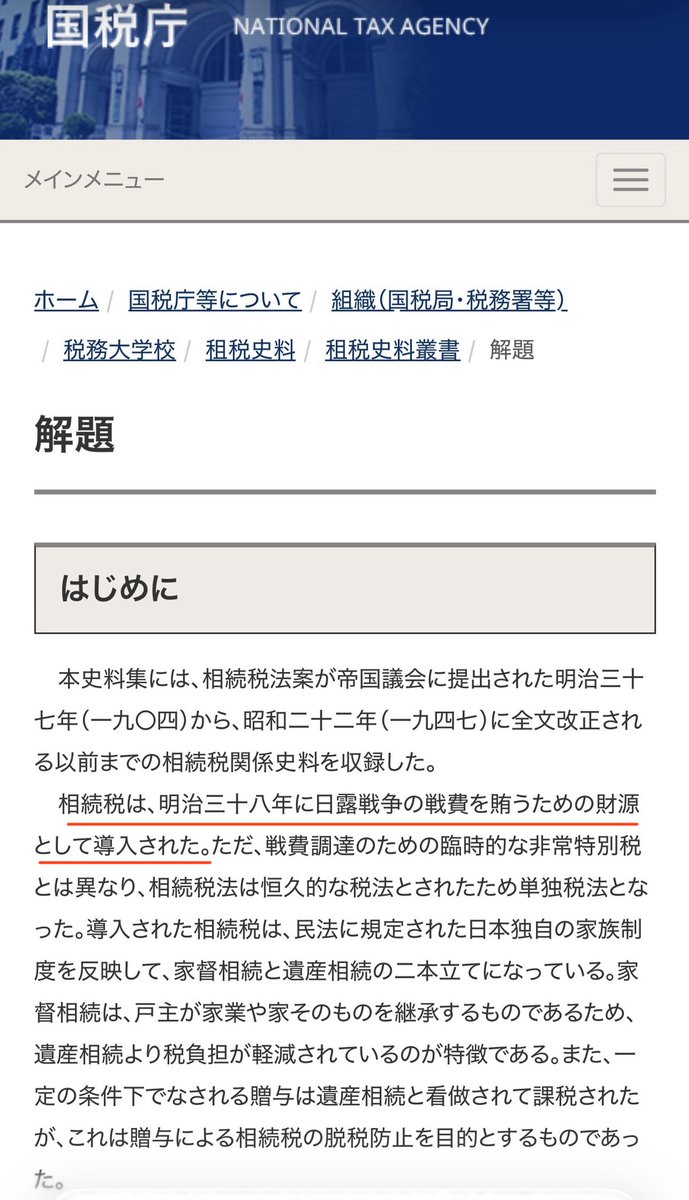 国税庁 NATIONAL TAX AGENCY

メインメニュー

ホーム / 国税庁等について / 組織(国税局・税務署等) / 税務大学校 / 租税史料 / 租税史料叢書 / 解題

解題

はじめに

本史料集には、相続税法案が帝国議会に提出された明治三十七年(一九〇四)から、昭和二十二年(一九四七)に全文改正される以前までの相続税関係史料を収録した。

相続税は、明治三十八年に日露戦争の戦費を賄うための財源として導入された。ただ、戦費調達のための臨時的な非常特別税とは異なり、相続税法は恒久的な税法とされたため単独税法となった。導入された相続税は、民法に規定された日本独自の家族制度を反映して、家督相続と遺産相続の二本立てになっている。家督相続は、戸主が家業や家そのものを継承するものであるため、遺産相続より税負担が軽減されているのが特徴である。また、一定の条件下でなされる贈与は遺産相続と看做されて課税されたが、これは贈与による相続税の脱税防止を目的とするものであった。